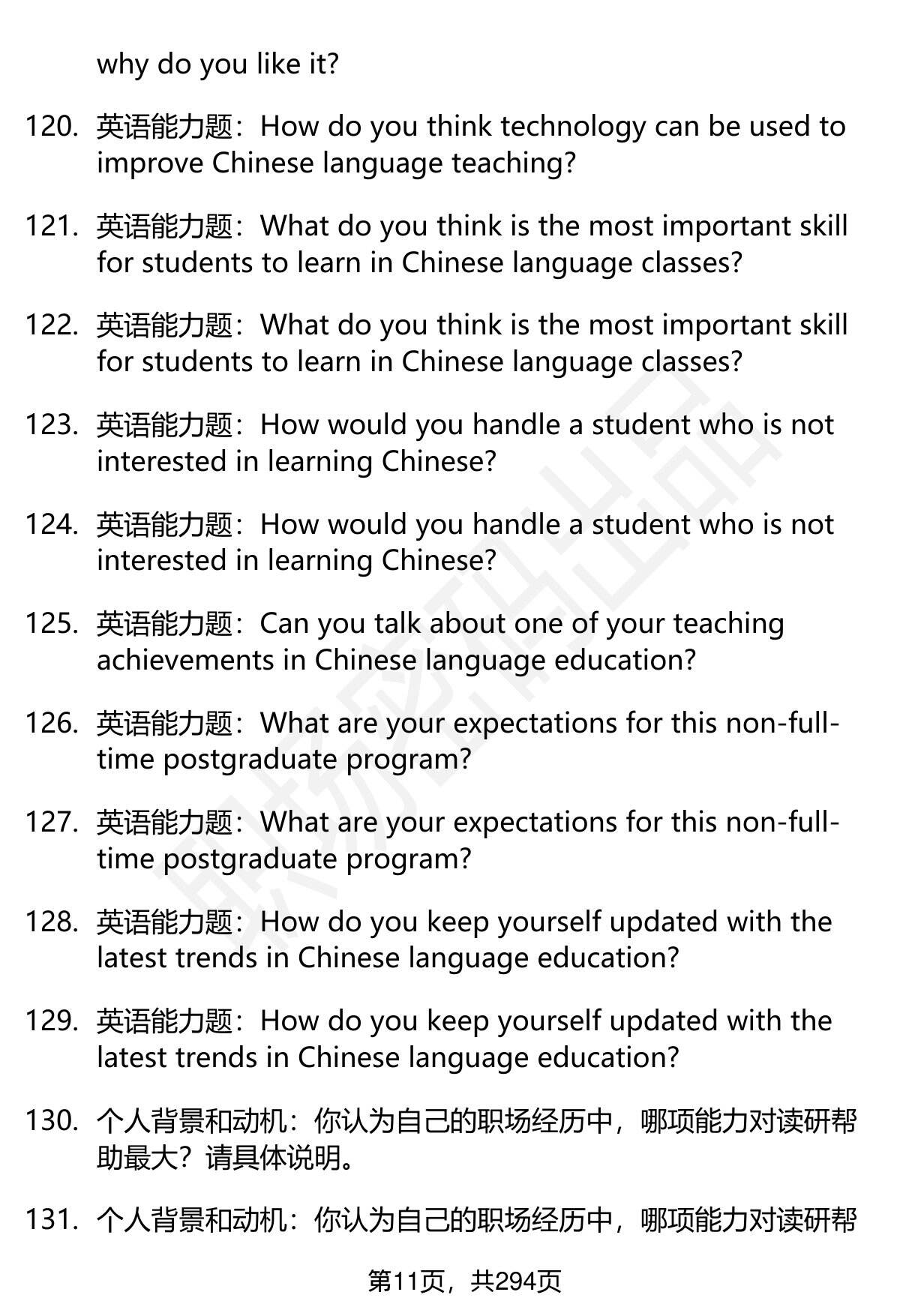 why do you like it?

120. 英语能力题：How do you think technology can be used to improve Chinese language teaching?

121. 英语能力题：What do you think is the most important skill for students to learn in Chinese language classes?

122. 英语能力题：What do you think is the most important skill for students to learn in Chinese language classes?

123. 英语能力题：How would you handle a student who is not interested in learning Chinese?

124. 英语能力题：How would you handle a student who is not interested in learning Chinese?

125. 英语能力题：Can you talk about one of your teaching achievements in Chinese language education?

126. 英语能力题：What are your expectations for this non-full-time postgraduate program?

127. 英语能力题：What are your expectations for this non-full-time postgraduate program?

128. 英语能力题：How do you keep yourself updated with the latest trends in Chinese language education?

129. 英语能力题：How do you keep yourself updated with the latest trends in Chinese language education?

130. 个人背景和动机：你认为自己的职场经历中，哪项能力对读研帮助最大？请具体说明。

131. 个人背景和动机：你认为自己的职场经历中，哪项能力对读研帮

第11页，共294页

职场密码出品